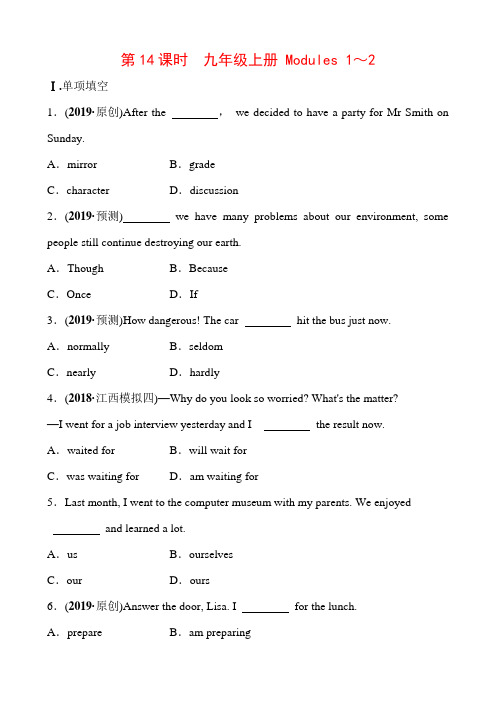 第 14 课时　九年级上册 Modules 1～2

Ⅰ.单项填空

1．(2019·原创)After the ________， we decided to have a party for Mr Smith on Sunday.

A．mirror　　B．grade

C．character　　D．discussion

2．(2019·预测)________ we have many problems about our environment, some people still continue destroying our earth.

A．Though　　B．Because

C．Once　　D．If

3．(2019·预测)How dangerous! The car ________ hit the bus just now.

A．normally　　B．seldom

C．nearly　　D．hardly

4．(2018·江西模拟四)—Why do you look so worried? What's the matter?

—I went for a job interview yesterday and I ________ the result now.

A．waited for　　B．will wait for

C．was waiting for　　D．am waiting for

5．Last month, I went to the computer museum with my parents. We enjoyed ________ and learned a lot.

A．us　　B．ourselves

C．our　　D．ours

6．(2019·原创)Answer the door, Lisa. I ________ for the lunch.

A．prepare　　B．am preparing